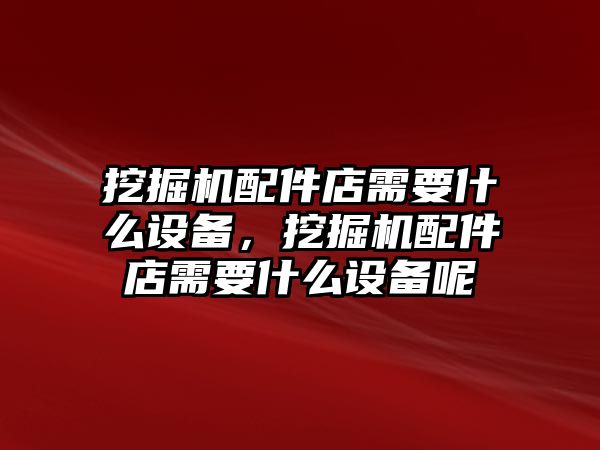 挖掘机配件店需要什么设备，挖掘机配件店需要什么设备呢